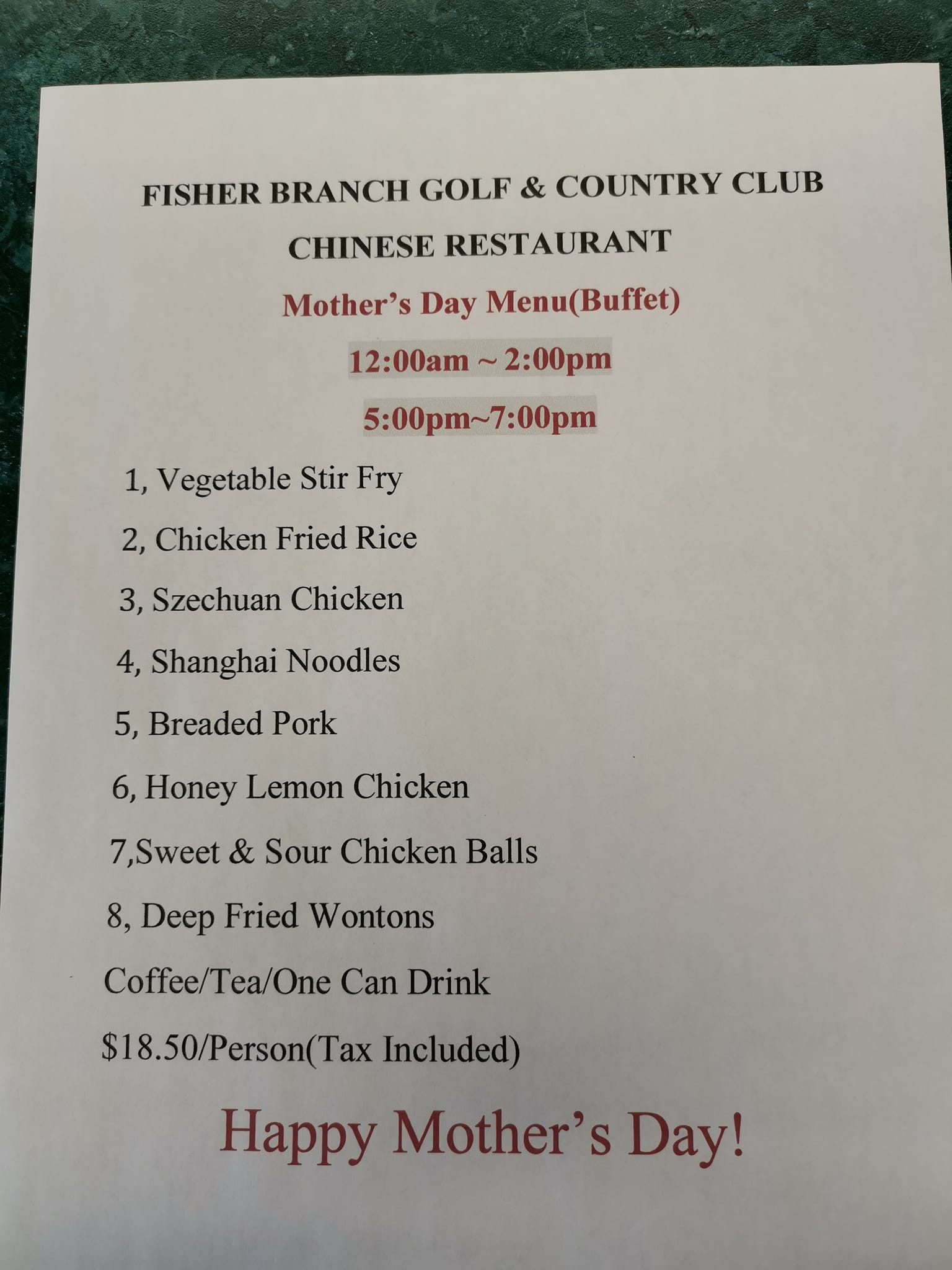 FISHER BRANCH GOLF & COUNTRY CLUB

CHINESE RESTAURANT

Mother's Day Menu(Buffet)

12:00am ~ 2:00pm

5:00pm~7:00pm

1, Vegetable Stir Fry

2, Chicken Fried Rice

3, Szechuan Chicken

4, Shanghai Noodles

5, Breaded Pork

6, Honey Lemon Chicken

7,Sweet & Sour Chicken Balls

8, Deep Fried Wontons

Coffee/Tea/One Can Drink

$18.50/Person(Tax Included)

Happy Mother's Day!